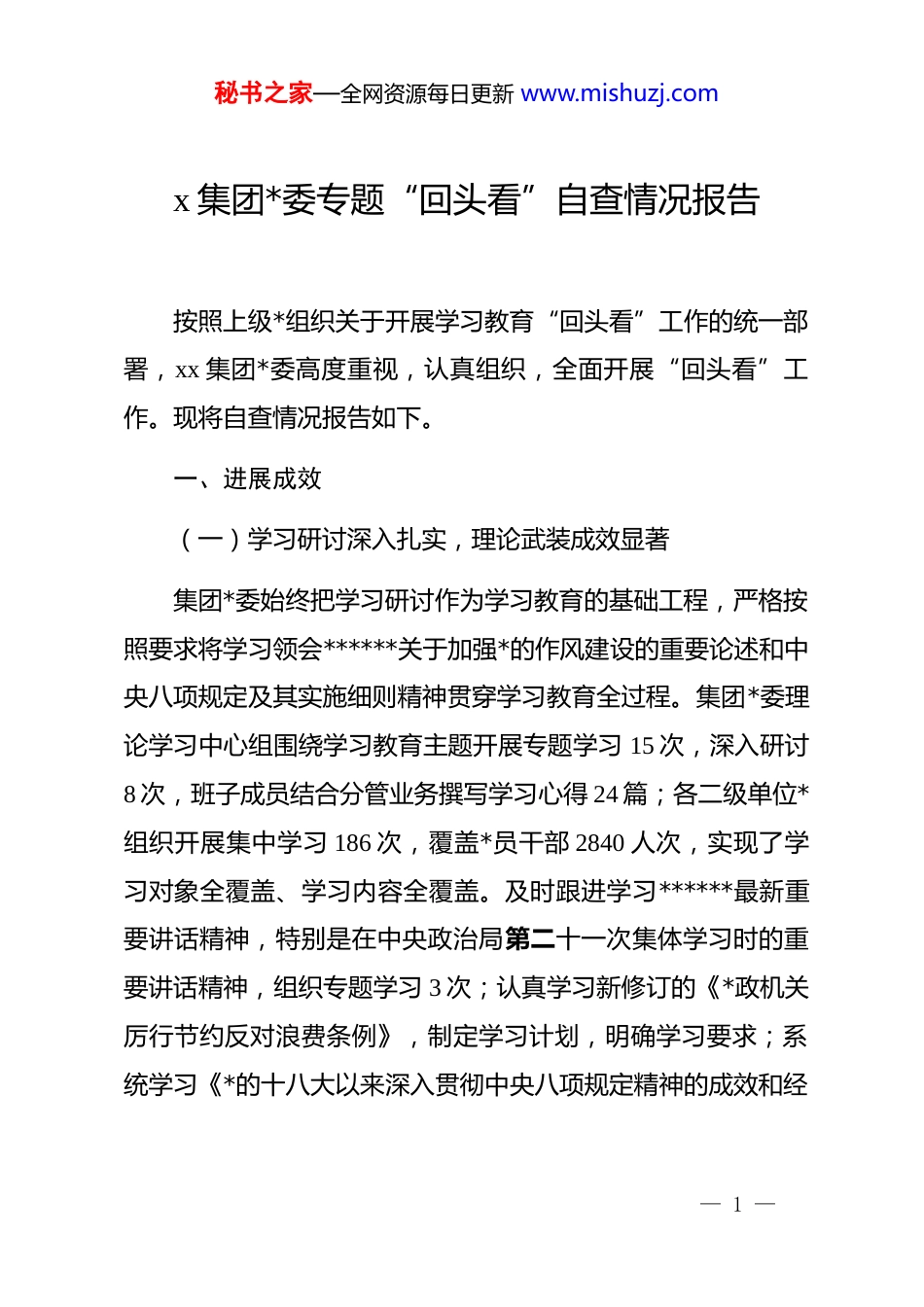 秘书之家—全网资源每日更新 www.mishuzj.com

x 集团*委专题“回头看”自查情况报告

按照上级*组织关于开展学习教育“回头看”工作的统一部署，xx 集团*委高度重视，认真组织，全面开展“回头看”工作。现将自查情况报告如下。

一、进展成效

（一）学习研讨深入扎实，理论武装成效显著

集团*委始终把学习研讨作为学习教育的基础工程，严格按照要求将学习领会******关于加强*的作风建设的重要论述和中央八项规定及其实施细则精神贯穿学习教育全过程。集团*委理论学习中心组围绕学习教育主题开展专题学习 15 次，深入研讨 8 次，班子成员结合分管业务撰写学习心得 24 篇；各二级单位*组织开展集中学习 186 次，覆盖*员干部 2840 人次，实现了学习对象全覆盖、学习内容全覆盖。及时跟进学习******最新重要讲话精神，特别是在中央政治局第二十一次集体学习时的重要讲话精神，组织专题学习 3 次；认真学习新修订的《*政机关厉行节约反对浪费条例》，制定学习计划，明确学习要求；系统学习《*的十八大以来深入贯彻中央八项规定精神的成效和经

— 1 —